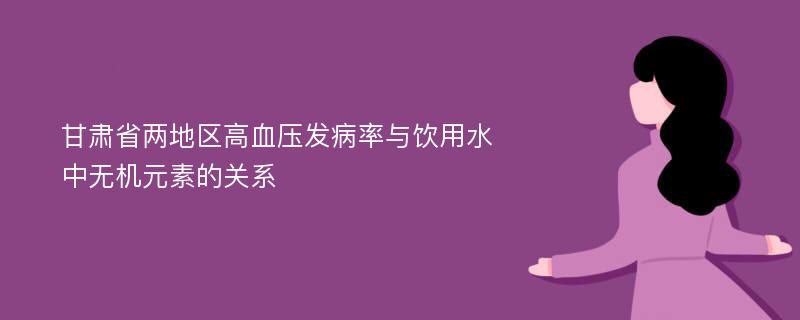 甘肃省两地区高血压发病率与饮用水中无机元素的关系